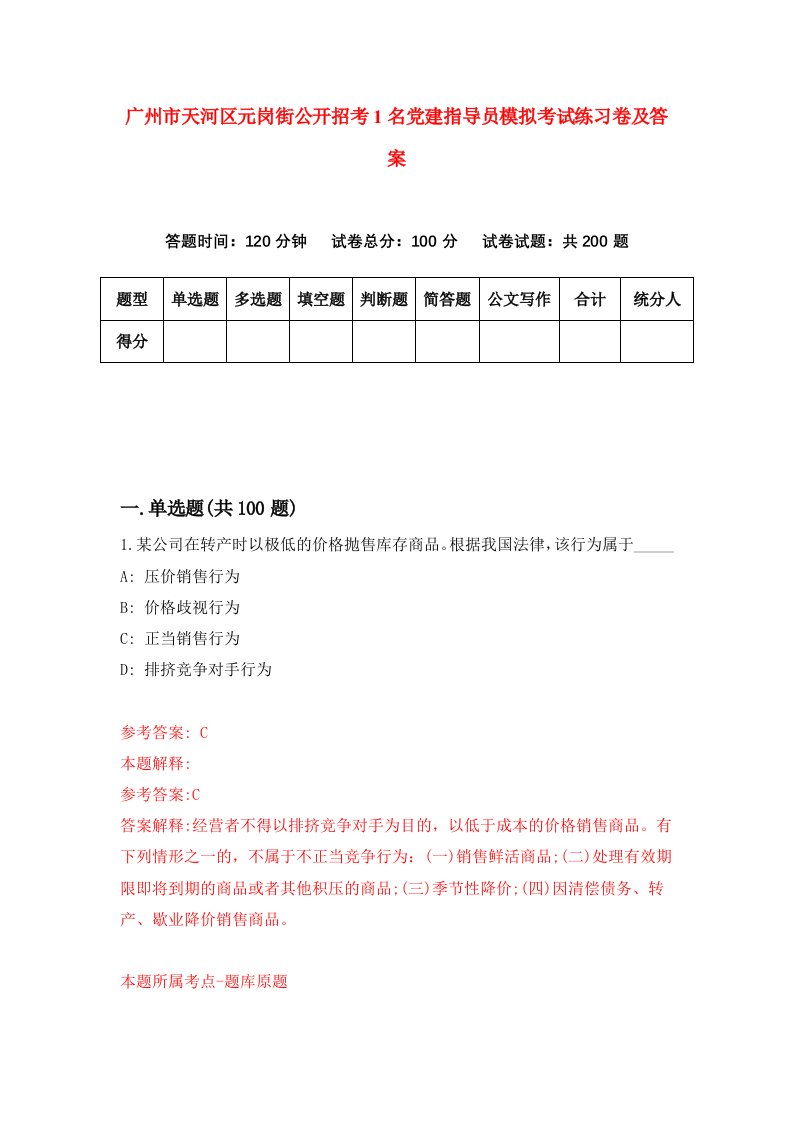 广州市天河区元岗街公开招考1名党建指导员模拟考试练习卷及答案

答题时间：120分钟　试卷总分：100分　试卷试题：共200题

| 题型 | 单选题 | 多选题 | 填空题 | 判断题 | 简答题 | 公文写作 | 合计 | 统分人 |
|---|---|---|---|---|---|---|---|---|
| 得分 | | | | | | | | |

一.单选题(共100题)

1.某公司在转产时以极低的价格抛售库存商品。根据我国法律，该行为属于_____

A: 压价销售行为

B: 价格歧视行为

C: 正当销售行为

D: 排挤竞争对手行为

参考答案: C

本题解释:

参考答案:C

答案解释:经营者不得以排挤竞争对手为目的，以低于成本的价格销售商品。有下列情形之一的，不属于不正当竞争行为：(一)销售鲜活商品;(二)处理有效期限即将到期的商品或者其他积压的商品;(三)季节性降价;(四)因清偿债务、转产、歇业降价销售商品。

本题所属考点-题库原题